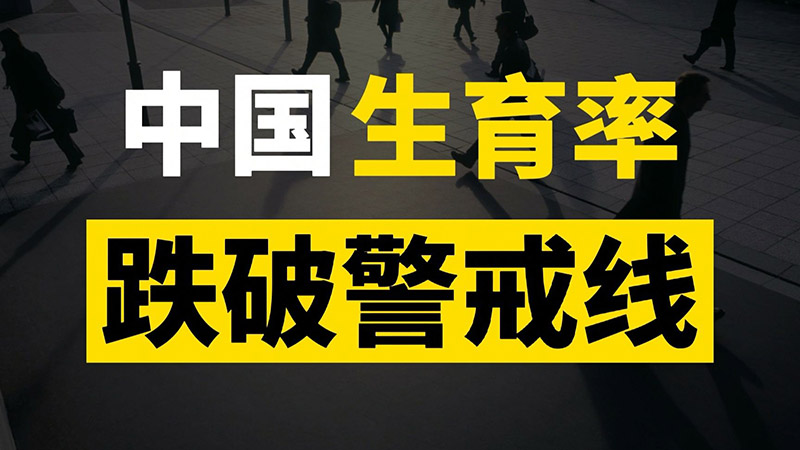 中国生育率

跌破警戒线